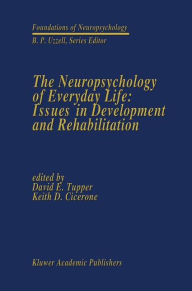 Foundations of Neuropsychology
B. P. Uzzell, Series Editor

The Neuropsychology of Everyday Life: Issues in Development and Rehabilitation

edited by
David E. Tupper
Keith D. Cicerone

Kluwer Academic Publishers